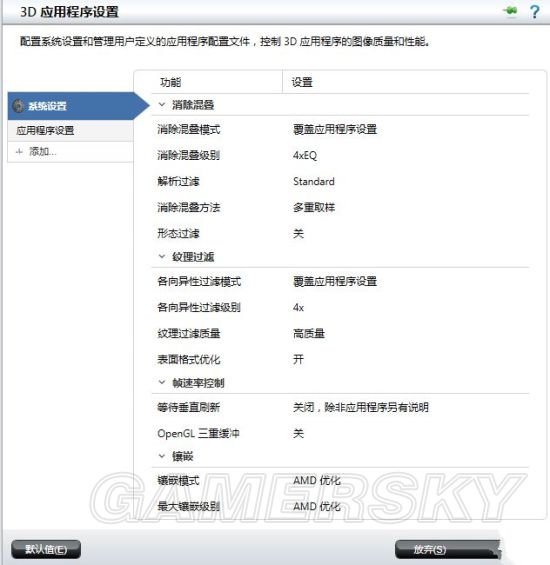 3D 应用程序设置

配置系统设置和管理用户定义的应用程序配置文件，控制 3D 应用程序的图像质量和性能。

系统设置
应用程序设置
+ 添加...

| 功能 | 设置 |
|---|---|
| 消除混叠 | |
| 消除混叠模式 | 覆盖应用程序设置 |
| 消除混叠级别 | 4xEQ |
| 解析过滤 | Standard |
| 消除混叠方法 | 多重取样 |
| 形态过滤 | 关 |
| 纹理过滤 | |
| 各向异性过滤模式 | 覆盖应用程序设置 |
| 各向异性过滤级别 | 4x |
| 纹理过滤质量 | 高质量 |
| 表面格式优化 | 开 |
| 帧速率控制 | |
| 等待垂直刷新 | 关闭，除非应用程序另有说明 |
| OpenGL 三重缓冲 | 关 |
| 镶嵌 | |
| 镶嵌模式 | AMD 优化 |
| 最大镶嵌级别 | AMD 优化 |

GAMERSKY

默认值(E)
放弃(S)